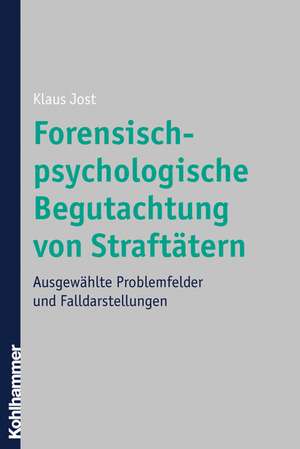 Klaus Jost

Forensisch-psychologische Begutachtung von Straftätern

Ausgewählte Problemfelder und Falldarstellungen

Kohlhammer